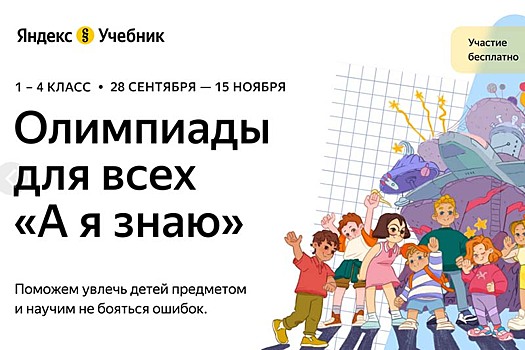 Яндекс § Учебник

Участие бесплатно

1 – 4 КЛАСС • 28 СЕНТЯБРЯ — 15 НОЯБРЯ

Олимпиады для всех «А я знаю»

Поможем увлечь детей предметом и научим не бояться ошибок.